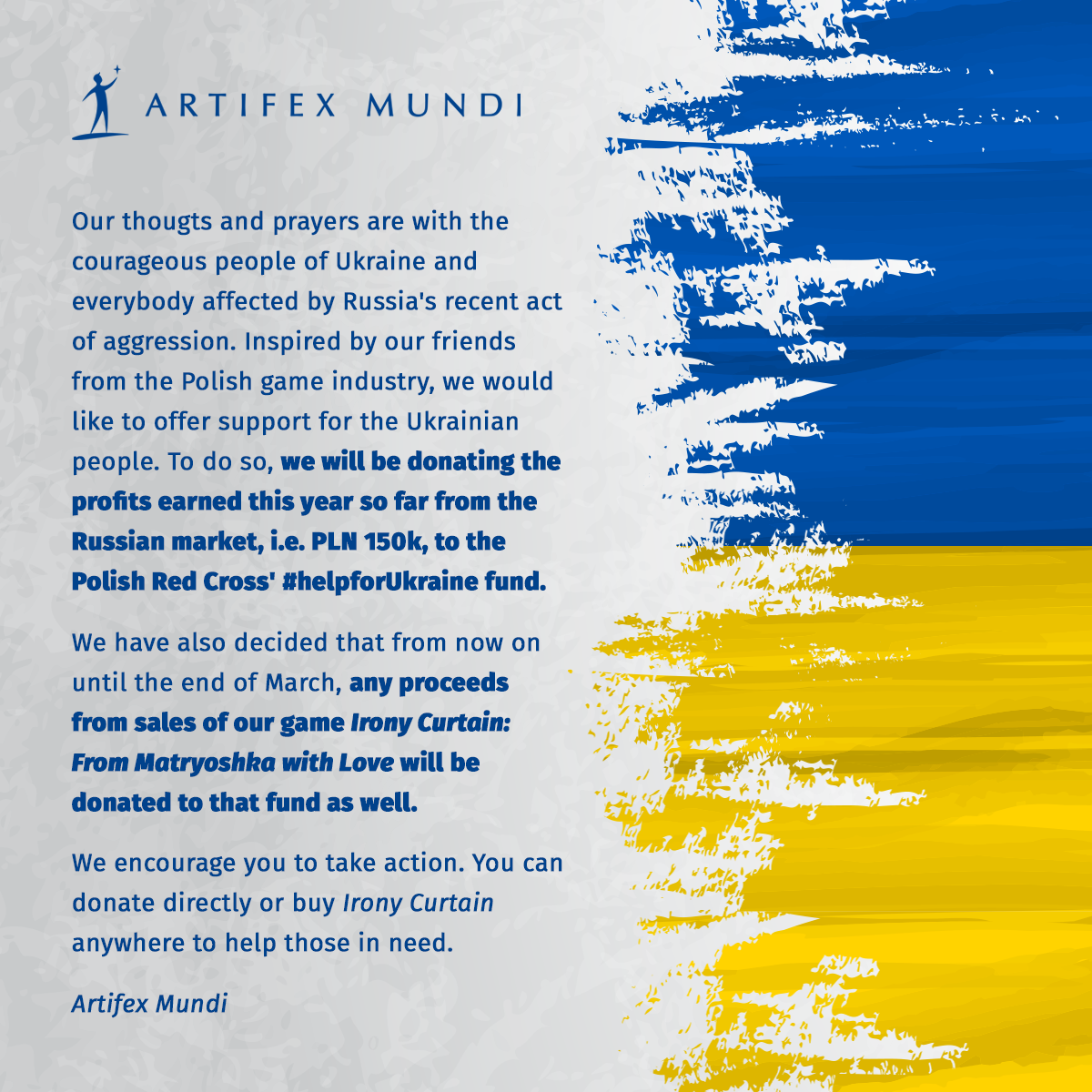 ARTIFEX MUNDI

Our thougts and prayers are with the courageous people of Ukraine and everybody affected by Russia's recent act of aggression. Inspired by our friends from the Polish game industry, we would like to offer support for the Ukrainian people. To do so, we will be donating the profits earned this year so far from the Russian market, i.e. PLN 150k, to the Polish Red Cross' #helpforUkraine fund.

We have also decided that from now on until the end of March, any proceeds from sales of our game Irony Curtain: From Matryoshka with Love will be donated to that fund as well.

We encourage you to take action. You can donate directly or buy Irony Curtain anywhere to help those in need.

Artifex Mundi